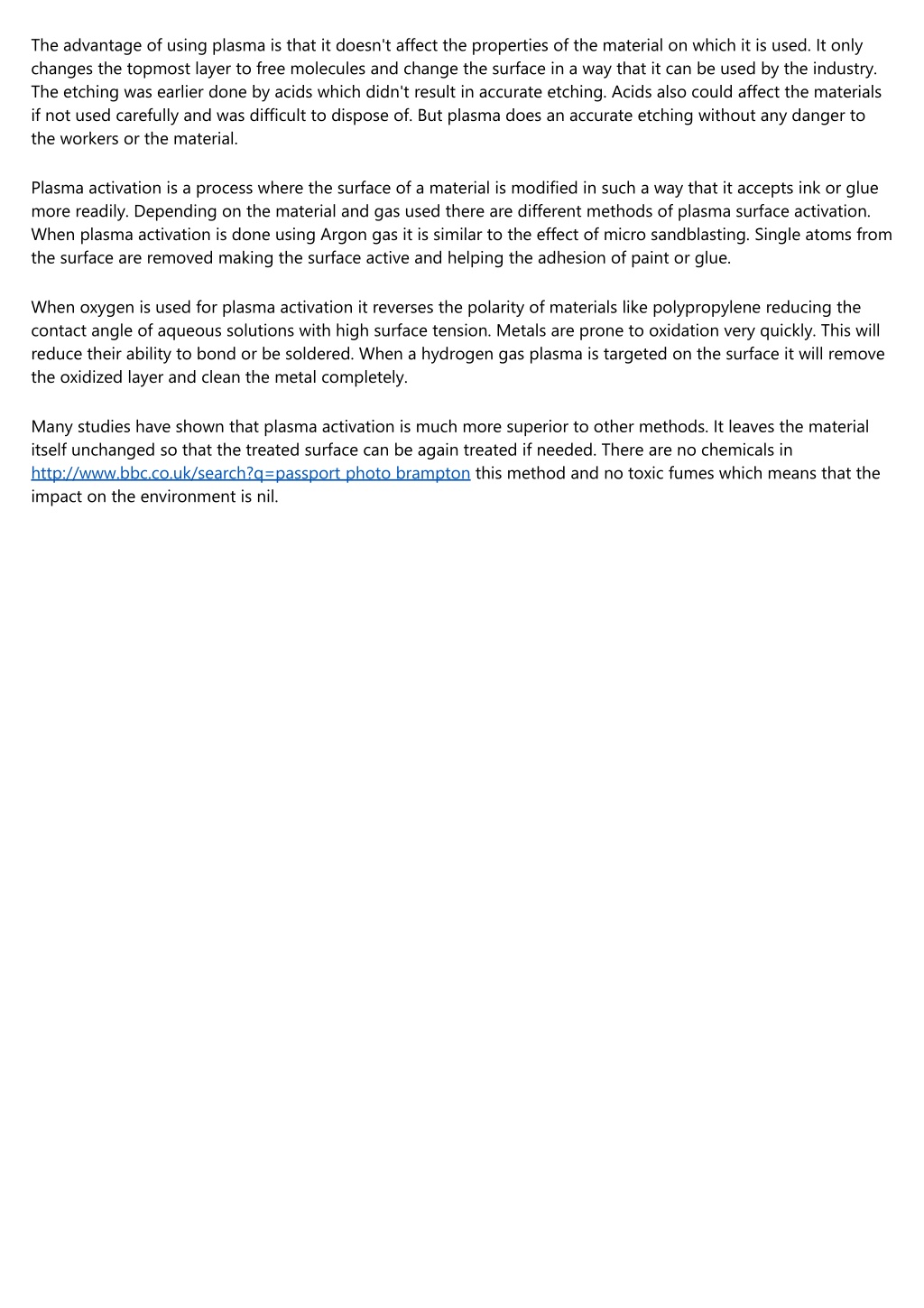 The advantage of using plasma is that it doesn't affect the properties of the material on which it is used. It only changes the topmost layer to free molecules and change the surface in a way that it can be used by the industry. The etching was earlier done by acids which didn't result in accurate etching. Acids also could affect the materials if not used carefully and was difficult to dispose of. But plasma does an accurate etching without any danger to the workers or the material.

Plasma activation is a process where the surface of a material is modified in such a way that it accepts ink or glue more readily. Depending on the material and gas used there are different methods of plasma surface activation. When plasma activation is done using Argon gas it is similar to the effect of micro sandblasting. Single atoms from the surface are removed making the surface active and helping the adhesion of paint or glue.

When oxygen is used for plasma activation it reverses the polarity of materials like polypropylene reducing the contact angle of aqueous solutions with high surface tension. Metals are prone to oxidation very quickly. This will reduce their ability to bond or be soldered. When a hydrogen gas plasma is targeted on the surface it will remove the oxidized layer and clean the metal completely.

Many studies have shown that plasma activation is much more superior to other methods. It leaves the material itself unchanged so that the treated surface can be again treated if needed. There are no chemicals in http://www.bbc.co.uk/search?q=passport photo brampton this method and no toxic fumes which means that the impact on the environment is nil.